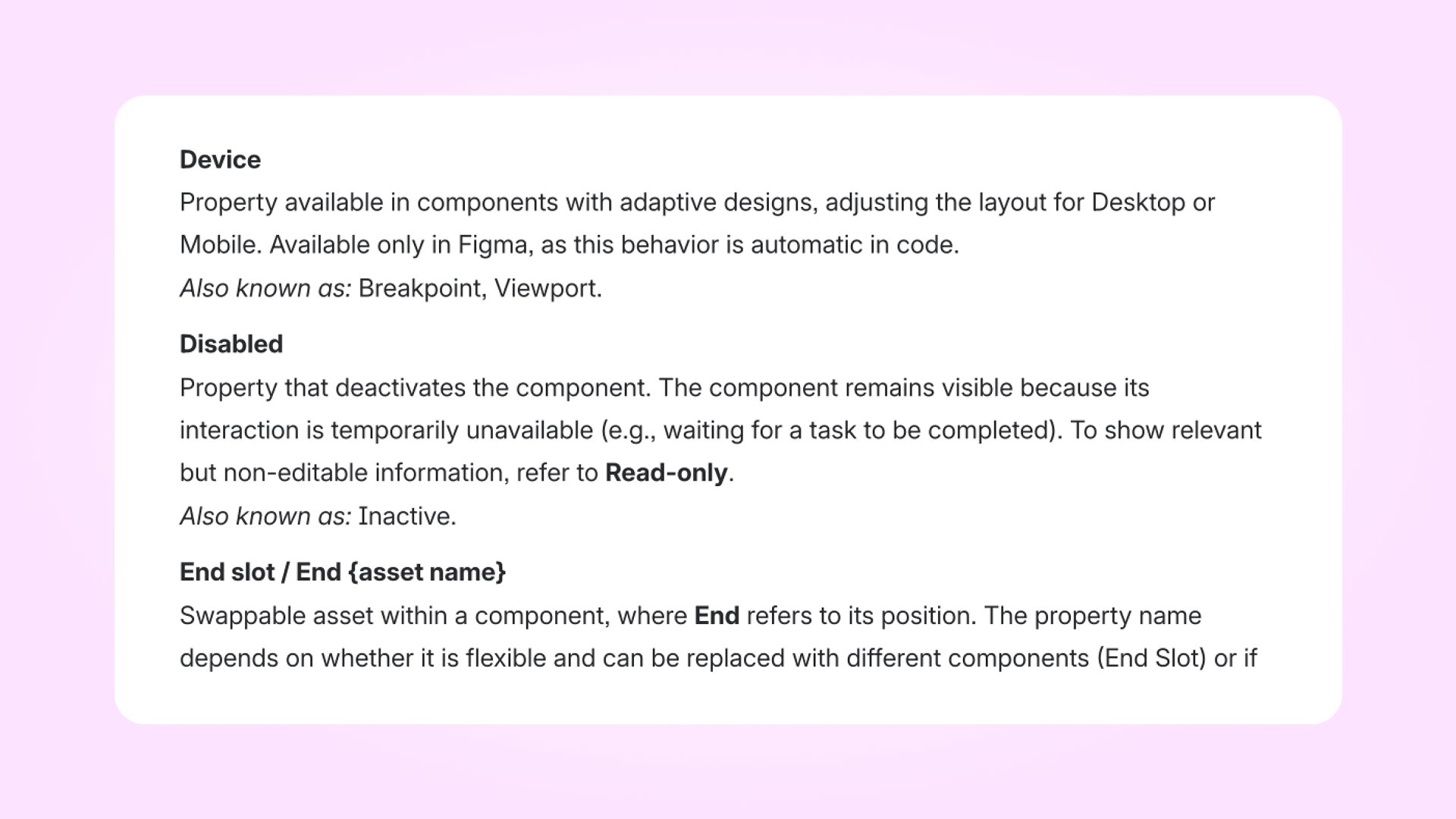 Device
Property available in components with adaptive designs, adjusting the layout for Desktop or Mobile. Available only in Figma, as this behavior is automatic in code.
Also known as: Breakpoint, Viewport.

Disabled
Property that deactivates the component. The component remains visible because its interaction is temporarily unavailable (e.g., waiting for a task to be completed). To show relevant but non-editable information, refer to Read-only.
Also known as: Inactive.

End slot / End {asset name}
Swappable asset within a component, where End refers to its position. The property name depends on whether it is flexible and can be replaced with different components (End Slot) or if